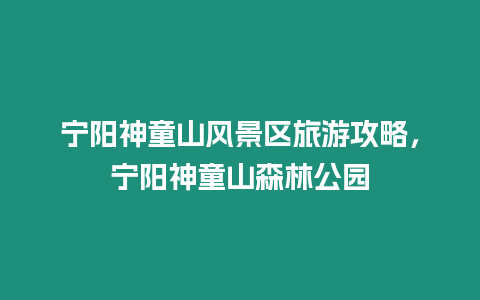 宁阳神童山风景区旅游攻略，宁阳神童山森林公园